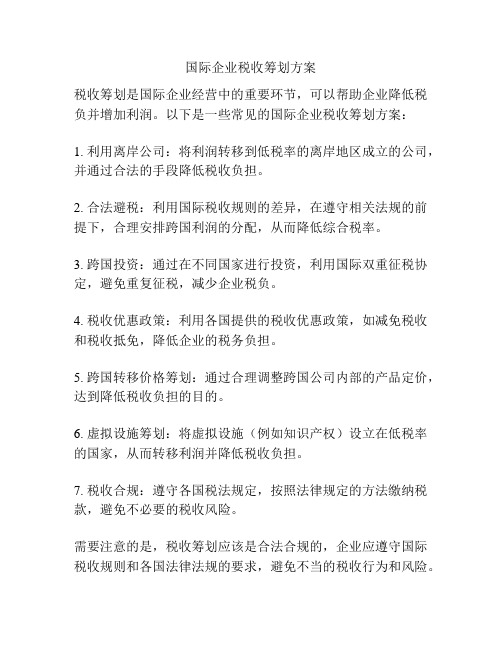 国际企业税收筹划方案

税收筹划是国际企业经营中的重要环节，可以帮助企业降低税负并增加利润。以下是一些常见的国际企业税收筹划方案：

1. 利用离岸公司：将利润转移到低税率的离岸地区成立的公司，并通过合法的手段降低税收负担。

2. 合法避税：利用国际税收规则的差异，在遵守相关法规的前提下，合理安排跨国利润的分配，从而降低综合税率。

3. 跨国投资：通过在不同国家进行投资，利用国际双重征税协定，避免重复征税，减少企业税负。

4. 税收优惠政策：利用各国提供的税收优惠政策，如减免税收和税收抵免，降低企业的税务负担。

5. 跨国转移价格筹划：通过合理调整跨国公司内部的产品定价，达到降低税收负担的目的。

6. 虚拟设施筹划：将虚拟设施（例如知识产权）设立在低税率的国家，从而转移利润并降低税收负担。

7. 税收合规：遵守各国税法规定，按照法律规定的方法缴纳税款，避免不必要的税收风险。

需要注意的是，税收筹划应该是合法合规的，企业应遵守国际税收规则和各国法律法规的要求，避免不当的税收行为和风险。